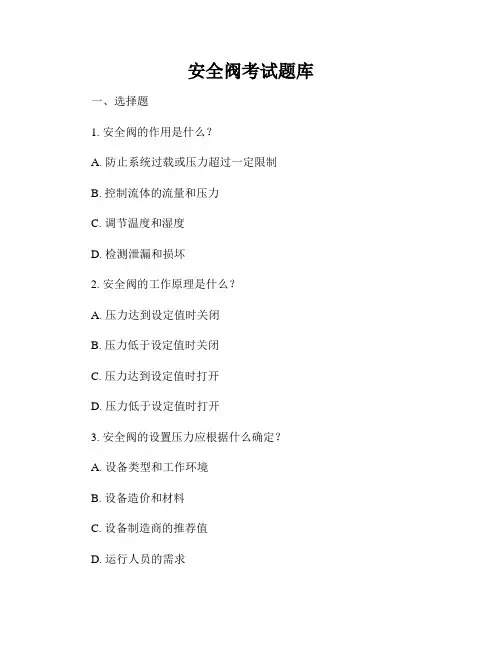 安全阀考试题库

一、选择题

1. 安全阀的作用是什么？

A. 防止系统过载或压力超过一定限制

B. 控制流体的流量和压力

C. 调节温度和湿度

D. 检测泄漏和损坏

2. 安全阀的工作原理是什么？

A. 压力达到设定值时关闭

B. 压力低于设定值时关闭

C. 压力达到设定值时打开

D. 压力低于设定值时打开

3. 安全阀的设置压力应根据什么确定？

A. 设备类型和工作环境

B. 设备造价和材料

C. 设备制造商的推荐值

D. 运行人员的需求